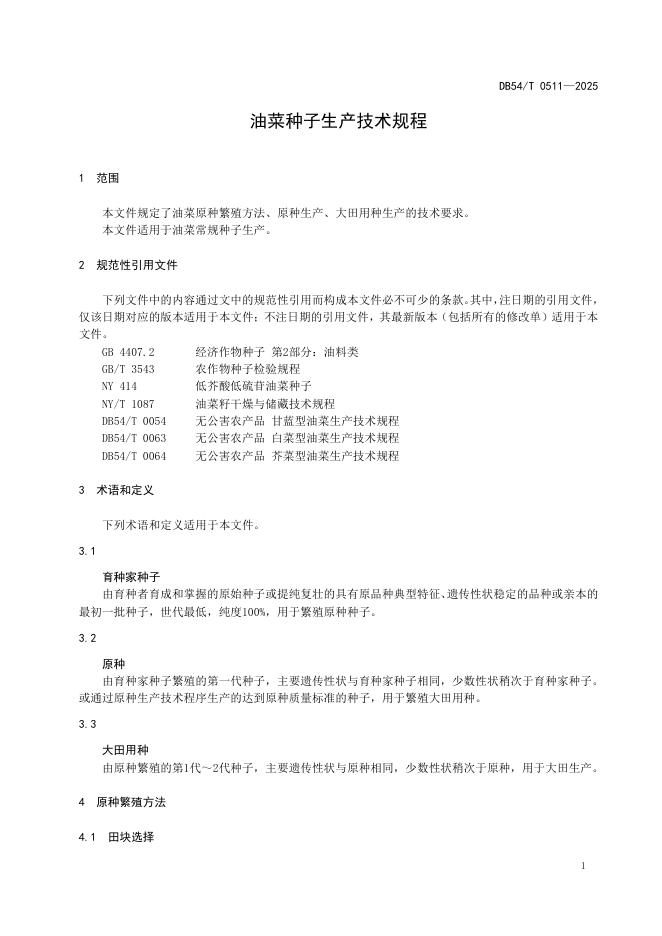 DB54/T 0511—2025

油菜种子生产技术规程

1 范围

本文件规定了油菜原种繁殖方法、原种生产、大田用种生产的技术要求。
本文件适用于油菜常规种子生产。

2 规范性引用文件

下列文件中的内容通过文中的规范性引用而构成本文件必不可少的条款。其中，注日期的引用文件，仅该日期对应的版本适用于本文件；不注日期的引用文件，其最新版本（包括所有的修改单）适用于本文件。

GB 4407.2 经济作物种子 第2部分：油料类
GB/T 3543 农作物种子检验规程
NY 414 低芥酸低硫苷油菜种子
NY/T 1087 油菜籽干燥与储藏技术规程
DB54/T 0054 无公害农产品 甘蓝型油菜生产技术规程
DB54/T 0063 无公害农产品 白菜型油菜生产技术规程
DB54/T 0064 无公害农产品 芥菜型油菜生产技术规程

3 术语和定义

下列术语和定义适用于本文件。

3.1

育种家种子
由育种者育成和掌握的原始种子或提纯复壮的具有原品种典型特征、遗传性状稳定的品种或亲本的最初一批种子，世代最低，纯度100%，用于繁殖原种种子。

3.2

原种
由育种家种子繁殖的第一代种子，主要遗传性状与育种家种子相同，少数性状稍次于育种家种子。或通过原种生产技术程序生产的达到原种质量标准的种子，用于繁殖大田用种。

3.3

大田用种
由原种繁殖的第1代～2代种子，主要遗传性状与原种相同，少数性状稍次于原种，用于大田生产。

4 原种繁殖方法

4.1 田块选择

1